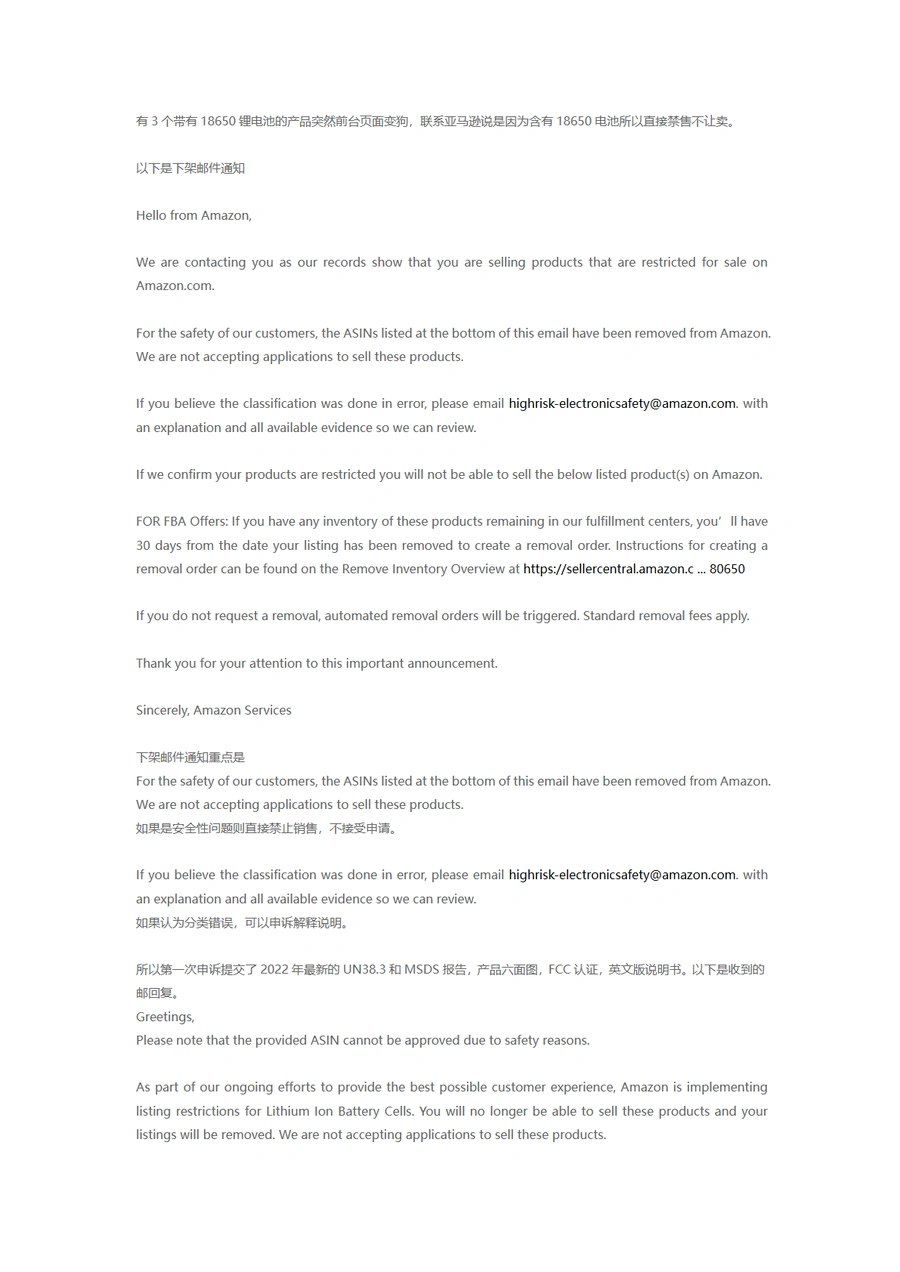 有 3 个带有 18650 锂电池的产品突然前台页面变狗，联系亚马逊说是因为含有 18650 电池所以直接禁售不让卖。

以下是下架邮件通知

Hello from Amazon,

We are contacting you as our records show that you are selling products that are restricted for sale on Amazon.com.

For the safety of our customers, the ASINs listed at the bottom of this email have been removed from Amazon. We are not accepting applications to sell these products.

If you believe the classification was done in error, please email highrisk-electronicsafety@amazon.com. with an explanation and all available evidence so we can review.

If we confirm your products are restricted you will not be able to sell the below listed product(s) on Amazon.

FOR FBA Offers: If you have any inventory of these products remaining in our fulfillment centers, you' ll have 30 days from the date your listing has been removed to create a removal order. Instructions for creating a removal order can be found on the Remove Inventory Overview at https://sellercentral.amazon.c ... 80650

If you do not request a removal, automated removal orders will be triggered. Standard removal fees apply.

Thank you for your attention to this important announcement.

Sincerely, Amazon Services

下架邮件通知重点是
For the safety of our customers, the ASINs listed at the bottom of this email have been removed from Amazon. We are not accepting applications to sell these products.
如果是安全性问题则直接禁止销售，不接受申请。

If you believe the classification was done in error, please email highrisk-electronicsafety@amazon.com. with an explanation and all available evidence so we can review.
如果认为分类错误，可以申诉解释说明。

所以第一次申诉提交了 2022 年最新的 UN38.3 和 MSDS 报告，产品六面图，FCC 认证，英文版说明书。以下是收到的邮回复。
Greetings,
Please note that the provided ASIN cannot be approved due to safety reasons.

As part of our ongoing efforts to provide the best possible customer experience, Amazon is implementing listing restrictions for Lithium Ion Battery Cells. You will no longer be able to sell these products and your listings will be removed. We are not accepting applications to sell these products.